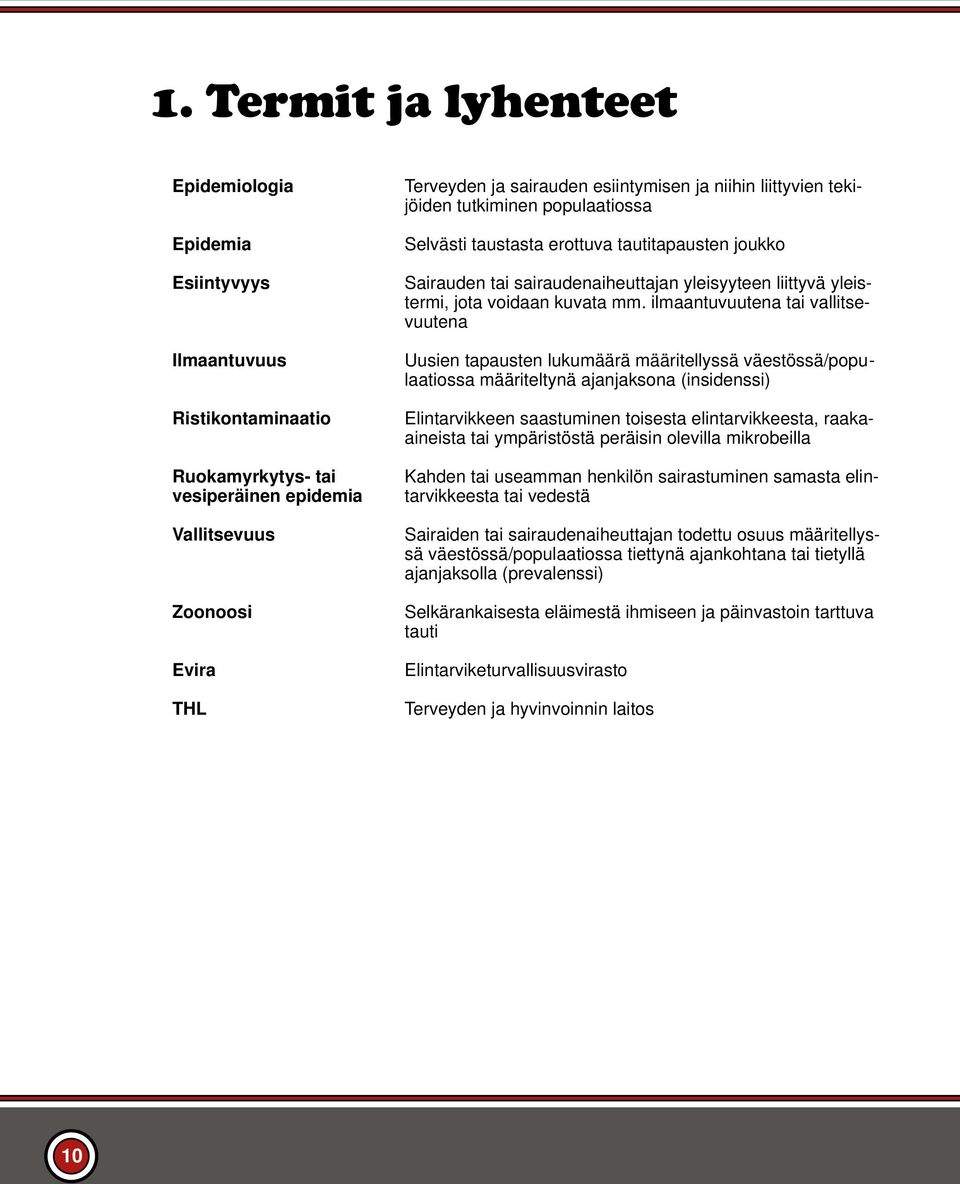 1. Termit ja lyhenteet

| | |
|---|---|
| Epidemiologia | Terveyden ja sairauden esiintymisen ja niihin liittyvien tekijöiden tutkiminen populaatiossa |
| Epidemia | Selvästi taustasta erottuva tautitapausten joukko |
| Esiintyvyys | Sairauden tai sairaudenaiheuttajan yleisyyteen liittyvä yleistermi, jota voidaan kuvata mm. ilmaantuvuutena tai vallitsevuutena |
| Ilmaantuvuus | Uusien tapausten lukumäärä määritellyssä väestössä/populaatiossa määriteltynä ajanjaksona (insidenssi) |
| Ristikontaminaatio | Elintarvikkeen saastuminen toisesta elintarvikkeesta, raaka-aineista tai ympäristöstä peräisin olevilla mikrobeilla |
| Ruokamyrkytys- tai vesiperäinen epidemia | Kahden tai useamman henkilön sairastuminen samasta elintarvikkeesta tai vedestä |
| Vallitsevuus | Sairaiden tai sairaudenaiheuttajan todettu osuus määritellyssä väestössä/populaatiossa tiettynä ajankohtana tai tietyllä ajanjaksolla (prevalenssi) |
| Zoonoosi | Selkärankaisesta eläimestä ihmiseen ja päinvastoin tarttuva tauti |
| Evira | Elintarviketurvallisuusvirasto |
| THL | Terveyden ja hyvinvoinnin laitos |

10